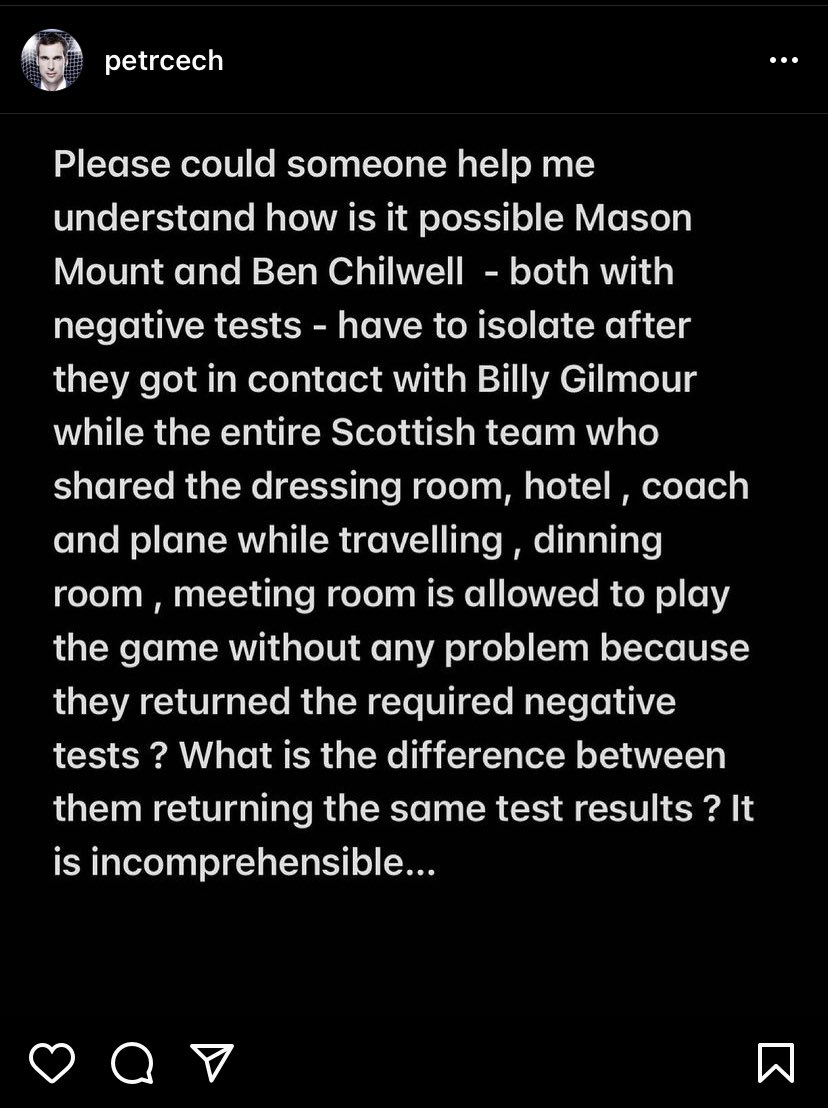 petrcech

Please could someone help me understand how is it possible Mason Mount and Ben Chilwell - both with negative tests - have to isolate after they got in contact with Billy Gilmour while the entire Scottish team who shared the dressing room, hotel , coach and plane while travelling , dinning room , meeting room is allowed to play the game without any problem because they returned the required negative tests ? What is the difference between them returning the same test results ? It is incomprehensible...